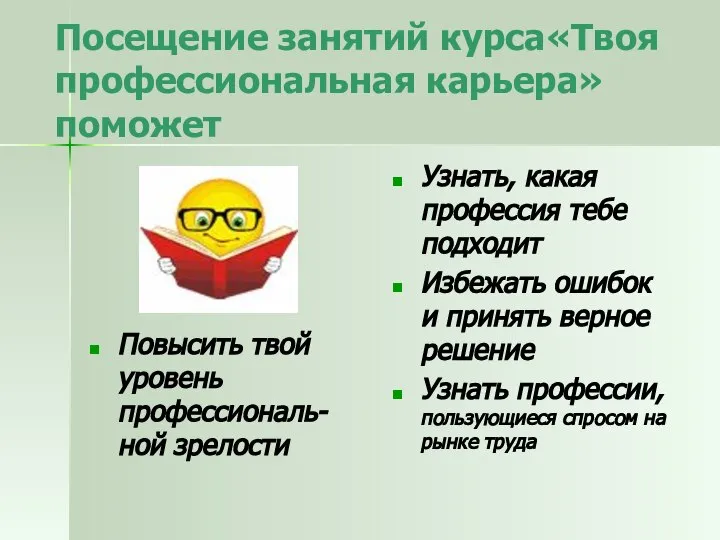 Посещение занятий курса«Твоя профессиональная карьера» поможет

Повысить твой уровень профессиональной зрелости

Узнать, какая профессия тебе подходит

Избежать ошибок и принять верное решение

Узнать профессии, пользующиеся спросом на рынке труда